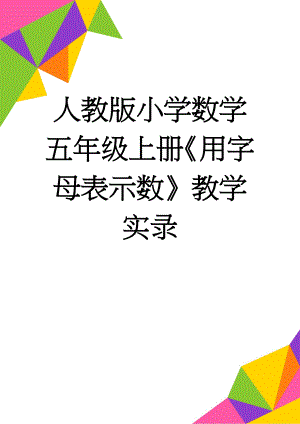 人教版小学数学五年级上册《用字母表示数》教学实录